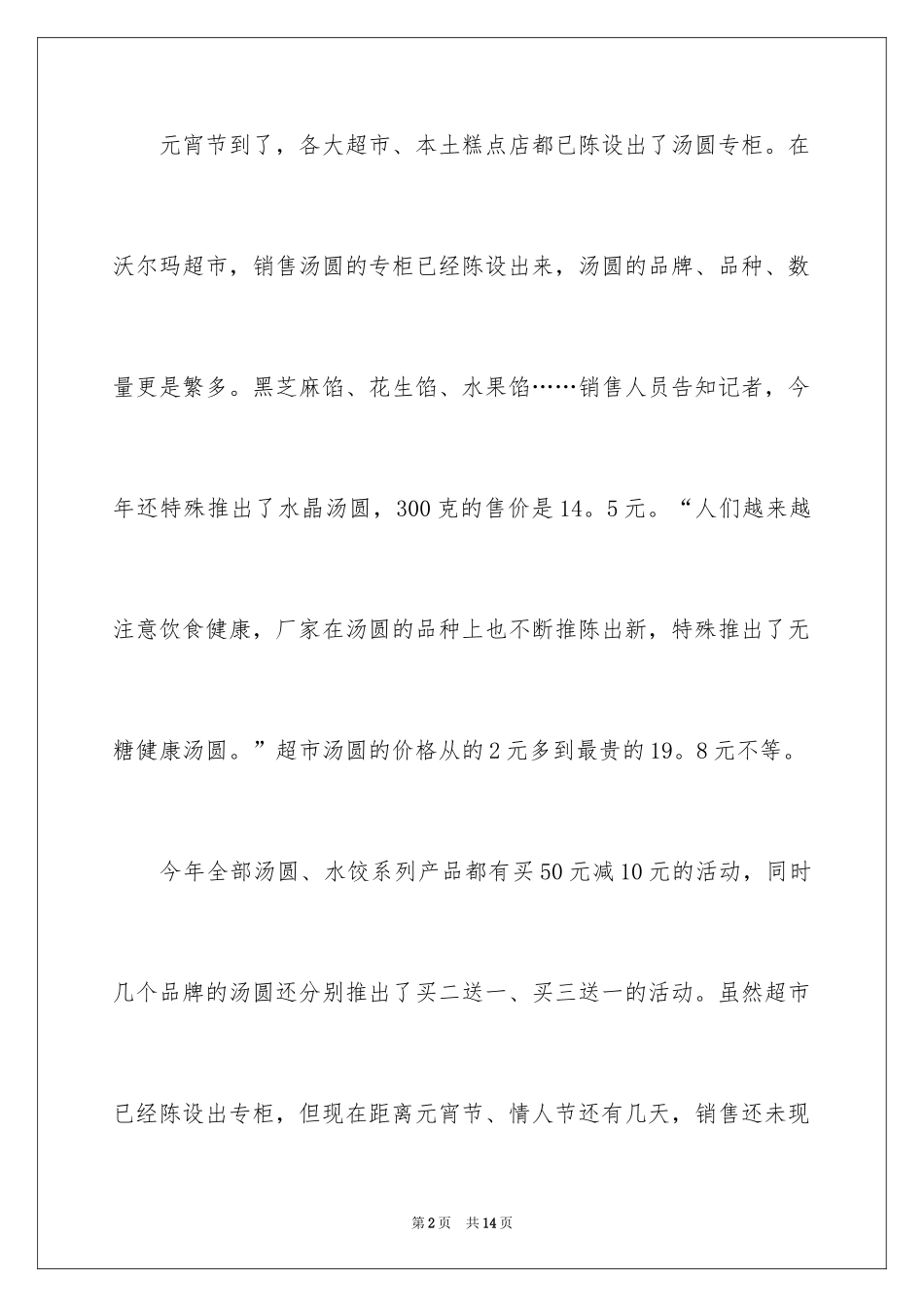 元宵节到了，各大超市、本土糕点店都已陈设出了汤圆专柜。在沃尔玛超市，销售汤圆的专柜已经陈设出来，汤圆的品牌、品种、数量更是繁多。黑芝麻馅、花生馅、水果馅……销售人员告知记者，今年还特殊推出了水晶汤圆，300克的售价是14。5元。“人们越来越注意饮食健康，厂家在汤圆的品种上也不断推陈出新，特殊推出了无糖健康汤圆。”超市汤圆的价格从的2元多到最贵的19。8元不等。

今年全部汤圆、水饺系列产品都有买50元减10元的活动，同时几个品牌的汤圆还分别推出了买二送一、买三送一的活动。虽然超市已经陈设出专柜，但现在距离元宵节、情人节还有几天，销售还未现

第2页　共14页